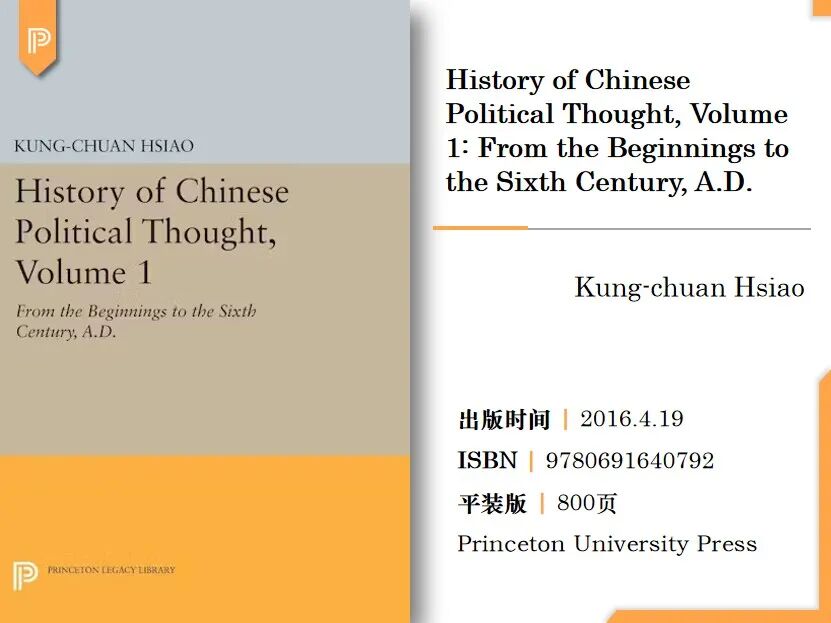 KUNG-CHUAN HSIAO

History of Chinese Political Thought, Volume 1

From the Beginnings to the Sixth Century, A.D.

PRINCETON LEGACY LIBRARY

History of Chinese Political Thought, Volume 1: From the Beginnings to the Sixth Century, A.D.

Kung-chuan Hsiao

出版时间 | 2016.4.19

ISBN | 9780691640792

平装版 | 800页

Princeton University Press